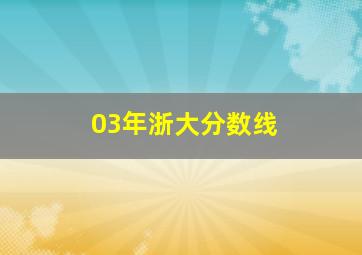 03年浙大分数线